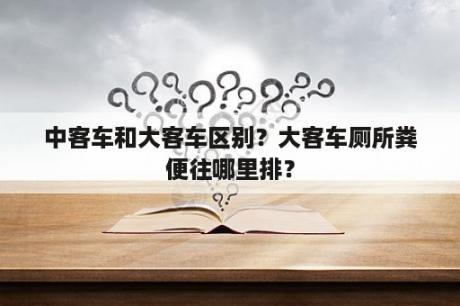 中客车和大客车区别？大客车厕所粪便往哪里排？